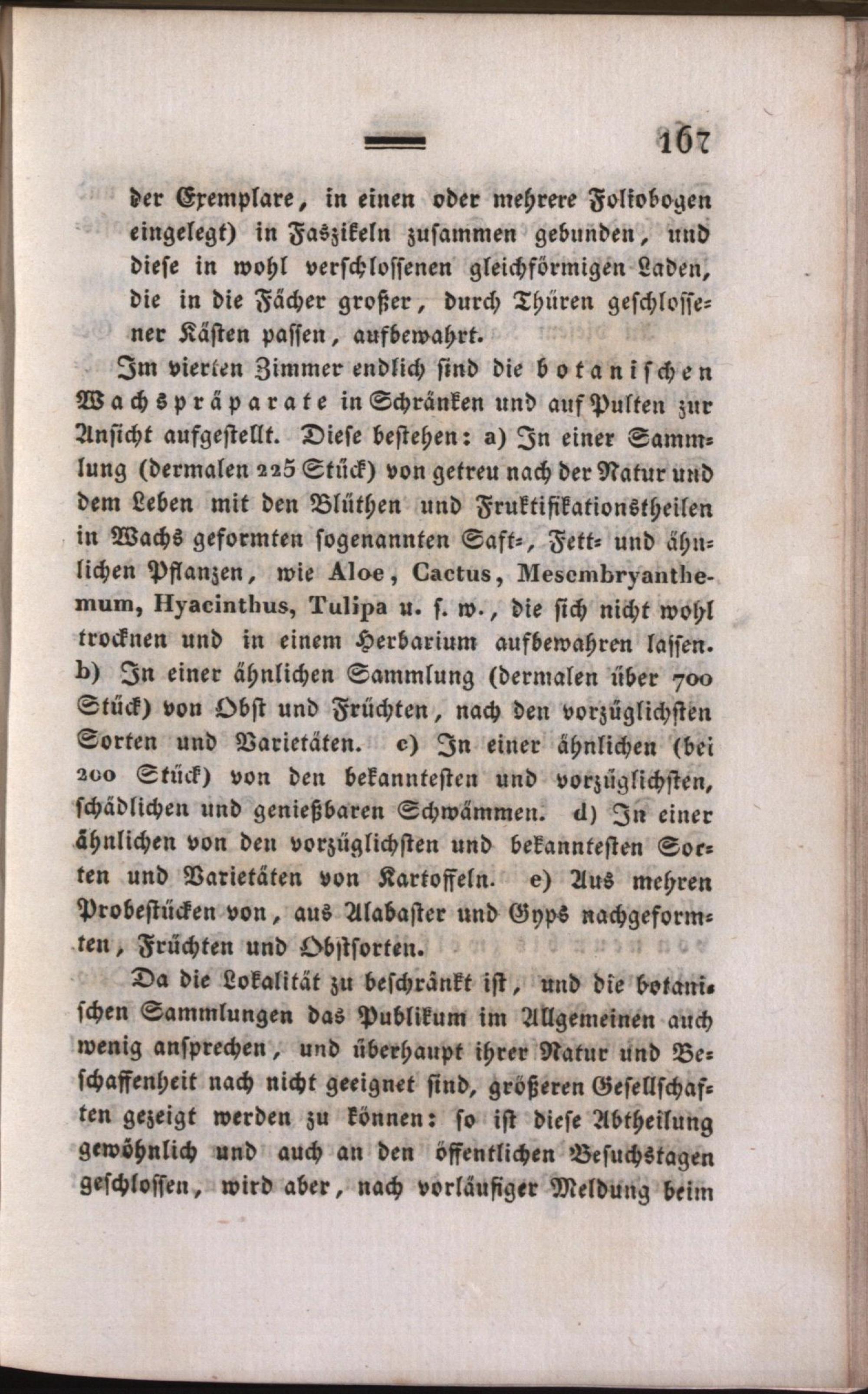 167

der Exemplare, in einen oder mehrere Foliobogen eingelegt) in Faszikeln zusammen gebunden, und diese in wohl verschlossenen gleichförmigen Laden, die in die Fächer großer, durch Thüren geschlossener Kästen passen, aufbewahrt.

Im vierten Zimmer endlich sind die botanischen Wachspräparate in Schränken und auf Pulten zur Ansicht aufgestellt. Diese bestehen: a) In einer Sammlung (dermalen 225 Stück) von getreu nach der Natur und dem Leben mit den Blüthen und Fruktifikationstheilen in Wachs geformten sogenannten Saft-, Fett- und ähnlichen Pflanzen, wie Aloe, Cactus, Mesembryanthemum, Hyacinthus, Tulipa u. s. w., die sich nicht wohl trocknen und in einem Herbarium aufbewahren lassen. b) In einer ähnlichen Sammlung (dermalen über 700 Stück) von Obst und Früchten, nach den vorzüglichsten Sorten und Varietäten. c) In einer ähnlichen (bei 200 Stück) von den bekanntesten und vorzüglichsten, schädlichen und genießbaren Schwämmen. d) In einer ähnlichen von den vorzüglichsten und bekanntesten Sorten und Varietäten von Kartoffeln. e) Aus mehren Probestücken von, aus Alabaster und Gyps nachgeformten, Früchten und Obstsorten.

Da die Lokalität zu beschränkt ist, und die botanischen Sammlungen das Publikum im Allgemeinen auch wenig ansprechen, und überhaupt ihrer Natur und Beschaffenheit nach nicht geeignet sind, größeren Gesellschaften gezeigt werden zu können: so ist diese Abtheilung gewöhnlich und auch an den öffentlichen Besuchstagen geschlossen, wird aber, nach vorläufiger Meldung beim